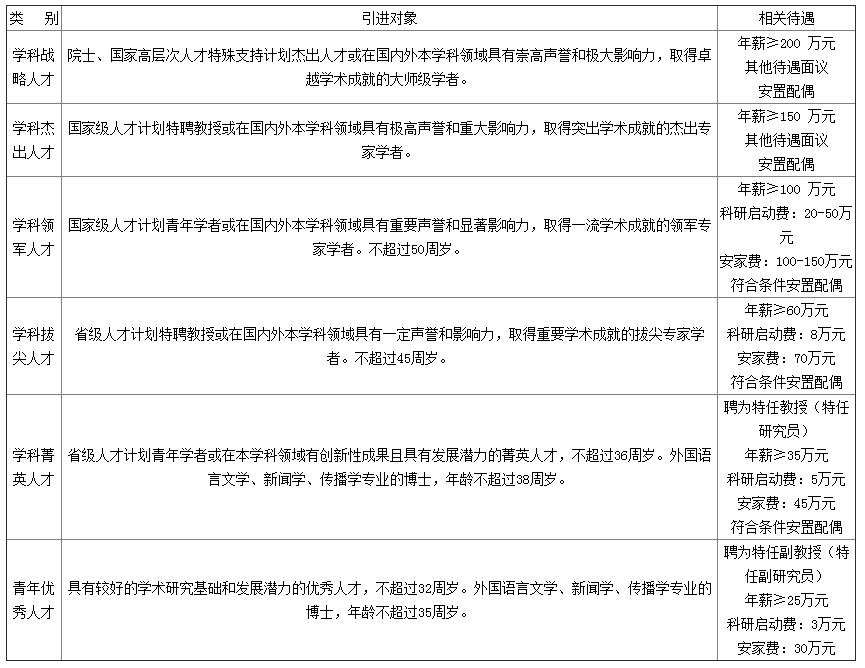 | 类　别 | 引进对象 | 相关待遇 |
|---|---|---|
| 学科战略人才 | 院士、国家高层次人才特殊支持计划杰出人才或在国内外本学科领域具有崇高声誉和极大影响力，取得卓越学术成就的大师级学者。 | 年薪≥200 万元 其他待遇面议 安置配偶 |
| 学科杰出人才 | 国家级人才计划特聘教授或在国内外本学科领域具有极高声誉和重大影响力，取得突出学术成就的杰出专家学者。 | 年薪≥150 万元 其他待遇面议 安置配偶 |
| 学科领军人才 | 国家级人才计划青年学者或在国内外本学科领域具有重要声誉和显著影响力，取得一流学术成就的领军专家学者。不超过50周岁。 | 年薪≥100 万元 科研启动费：20-50万元 安家费：100-150万元 符合条件安置配偶 |
| 学科拔尖人才 | 省级人才计划特聘教授或在国内外本学科领域具有一定声誉和影响力，取得重要学术成就的拔尖专家学者。不超过45周岁。 | 年薪≥60万元 科研启动费：8万元 安家费：70万元 符合条件安置配偶 |
| 学科菁英人才 | 省级人才计划青年学者或在本学科领域有创新性成果且具有发展潜力的菁英人才，不超过36周岁。外国语言文学、新闻学、传播学专业的博士，年龄不超过38周岁。 | 聘为特任教授（特任研究员） 年薪≥35万元 科研启动费：5万元 安家费：45万元 符合条件安置配偶 |
| 青年优秀人才 | 具有较好的学术研究基础和发展潜力的优秀人才，不超过32周岁。外国语言文学、新闻学、传播学专业的博士，年龄不超过35周岁。 | 聘为特任副教授（特任副研究员） 年薪≥25万元 科研启动费：3万元 安家费：30万元 |